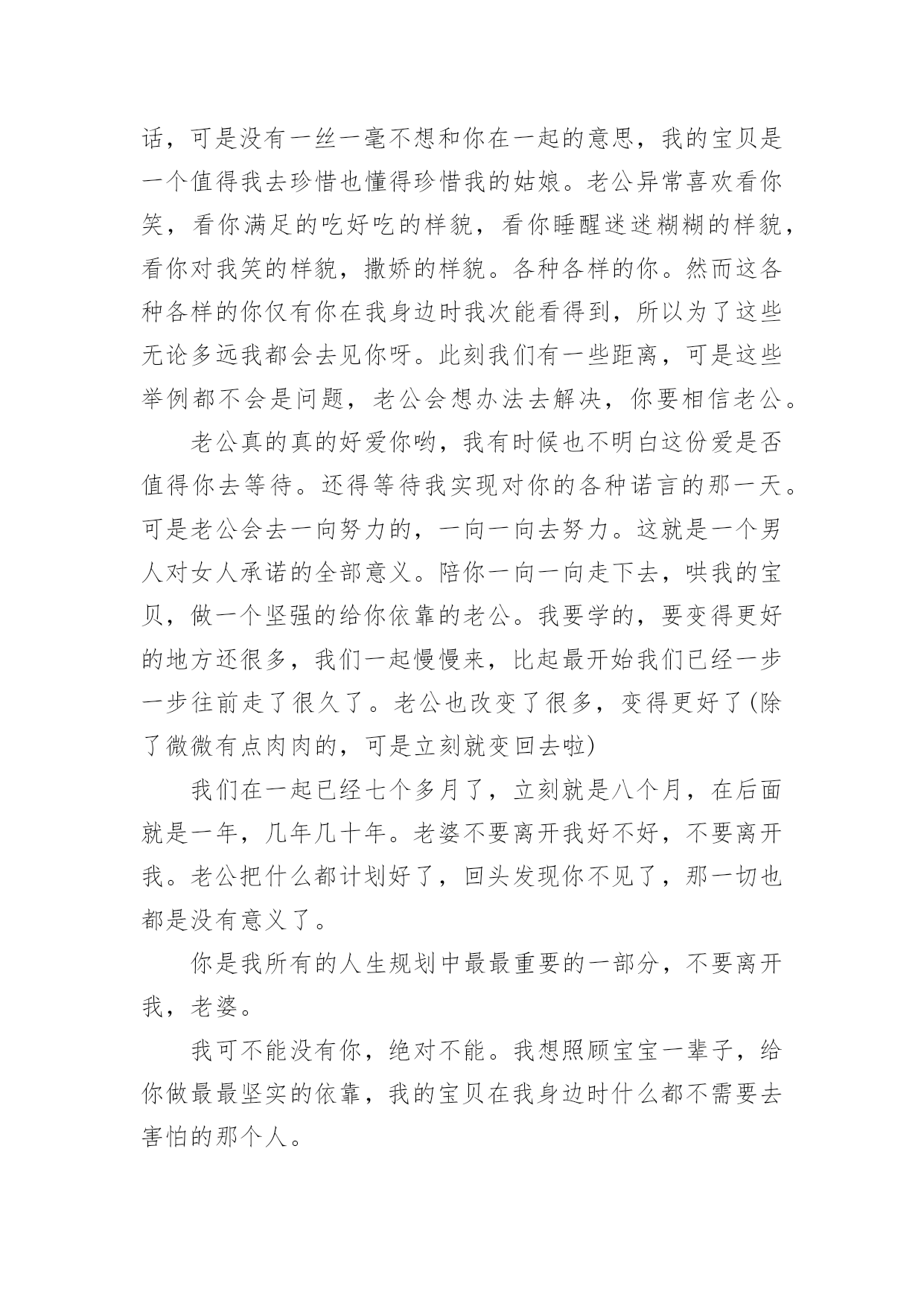 话，可是没有一丝一毫不想和你在一起的意思，我的宝贝是一个值得我去珍惜也懂得珍惜我的姑娘。老公异常喜欢看你笑，看你满足的吃好吃的样貌，看你睡醒迷迷糊糊的样貌，看你对我笑的样貌，撒娇的样貌。各种各样的你。然而这各种各样的你仅有你在我身边时我次能看得到，所以为了这些无论多远我都会去见你呀。此刻我们有一些距离，可是这些举例都不会是问题，老公会想办法去解决，你要相信老公。

老公真的真的好爱你哟，我有时候也不明白这份爱是否值得你去等待。还得等待我实现对你的各种诺言的那一天。可是老公会去一向努力的，一向一向去努力。这就是一个男人对女人承诺的全部意义。陪你一向一向走下去，哄我的宝贝，做一个坚强的给你依靠的老公。我要学的，要变得更好的地方还很多，我们一起慢慢来，比起最开始我们已经一步一步往前走了很久了。老公也改变了很多，变得更好了(除了微微有点肉肉的，可是立刻就变回去啦)

我们在一起已经七个多月了，立刻就是八个月，在后面就是一年，几年几十年。老婆不要离开我好不好，不要离开我。老公把什么都计划好了，回头发现你不见了，那一切也都是没有意义了。

你是我所有的人生规划中最最重要的一部分，不要离开我，老婆。

我可不能没有你，绝对不能。我想照顾宝宝一辈子，给你做最最坚实的依靠，我的宝贝在我身边时什么都不需要去害怕的那个人。